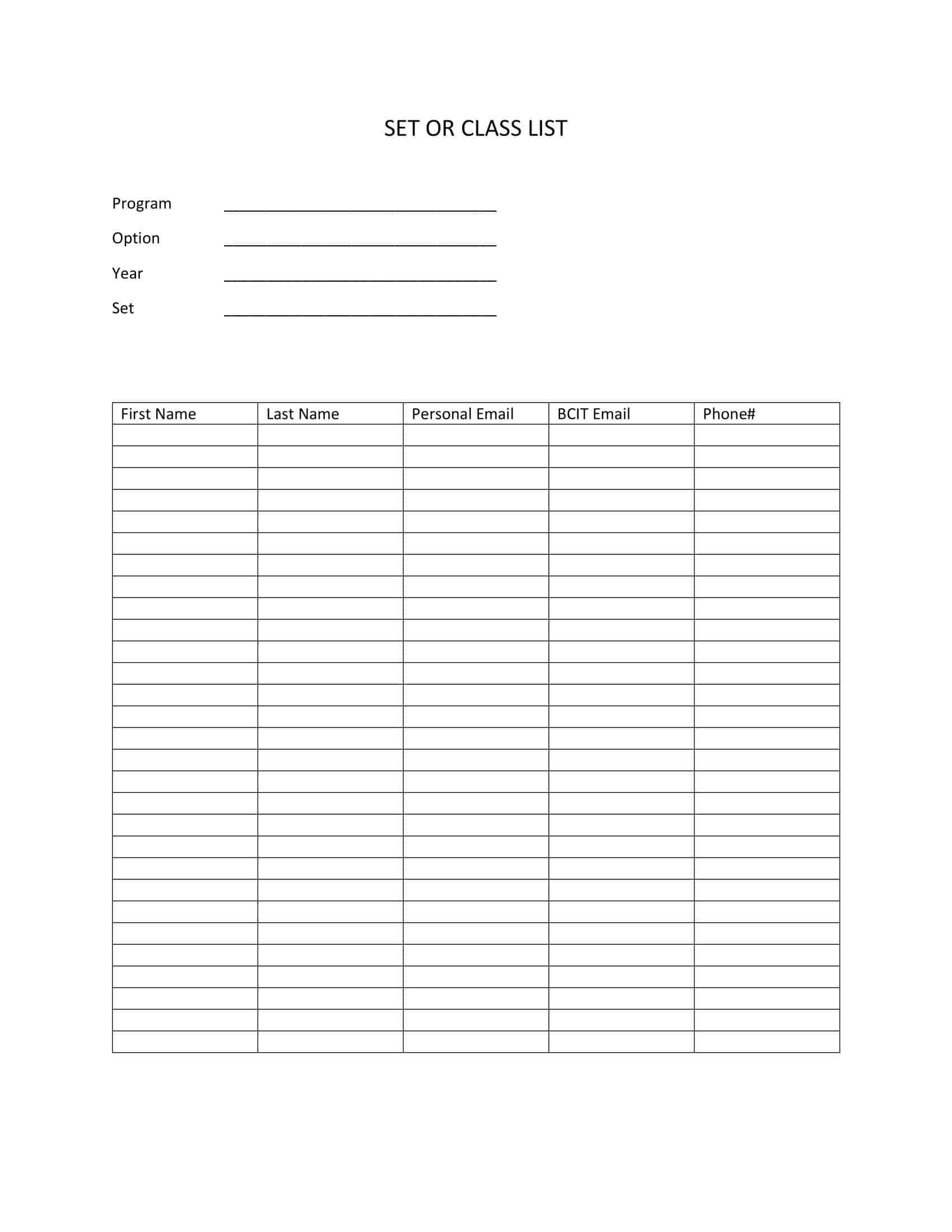 SET OR CLASS LIST

Program ____
Option ____
Year ____
Set ____

| First Name | Last Name | Personal Email | BCIT Email | Phone# |
|---|---|---|---|---|
| | | | | |
| | | | | |
| | | | | |
| | | | | |
| | | | | |
| | | | | |
| | | | | |
| | | | | |
| | | | | |
| | | | | |
| | | | | |
| | | | | |
| | | | | |
| | | | | |
| | | | | |
| | | | | |
| | | | | |
| | | | | |
| | | | | |
| | | | | |
| | | | | |
| | | | | |
| | | | | |
| | | | | |
| | | | | |
| | | | | |
| | | | | |
| | | | | |
| | | | | |